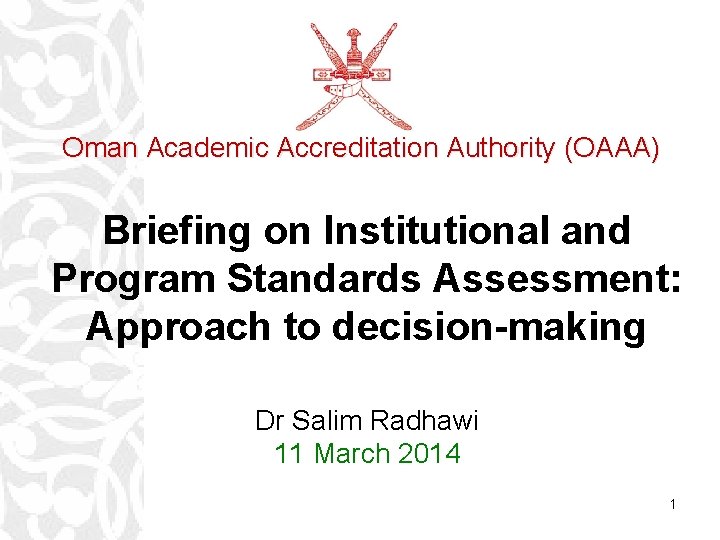 Oman Academic Accreditation Authority (OAAA)

Briefing on Institutional and Program Standards Assessment: Approach to decision-making

Dr Salim Radhawi
11 March 2014

1